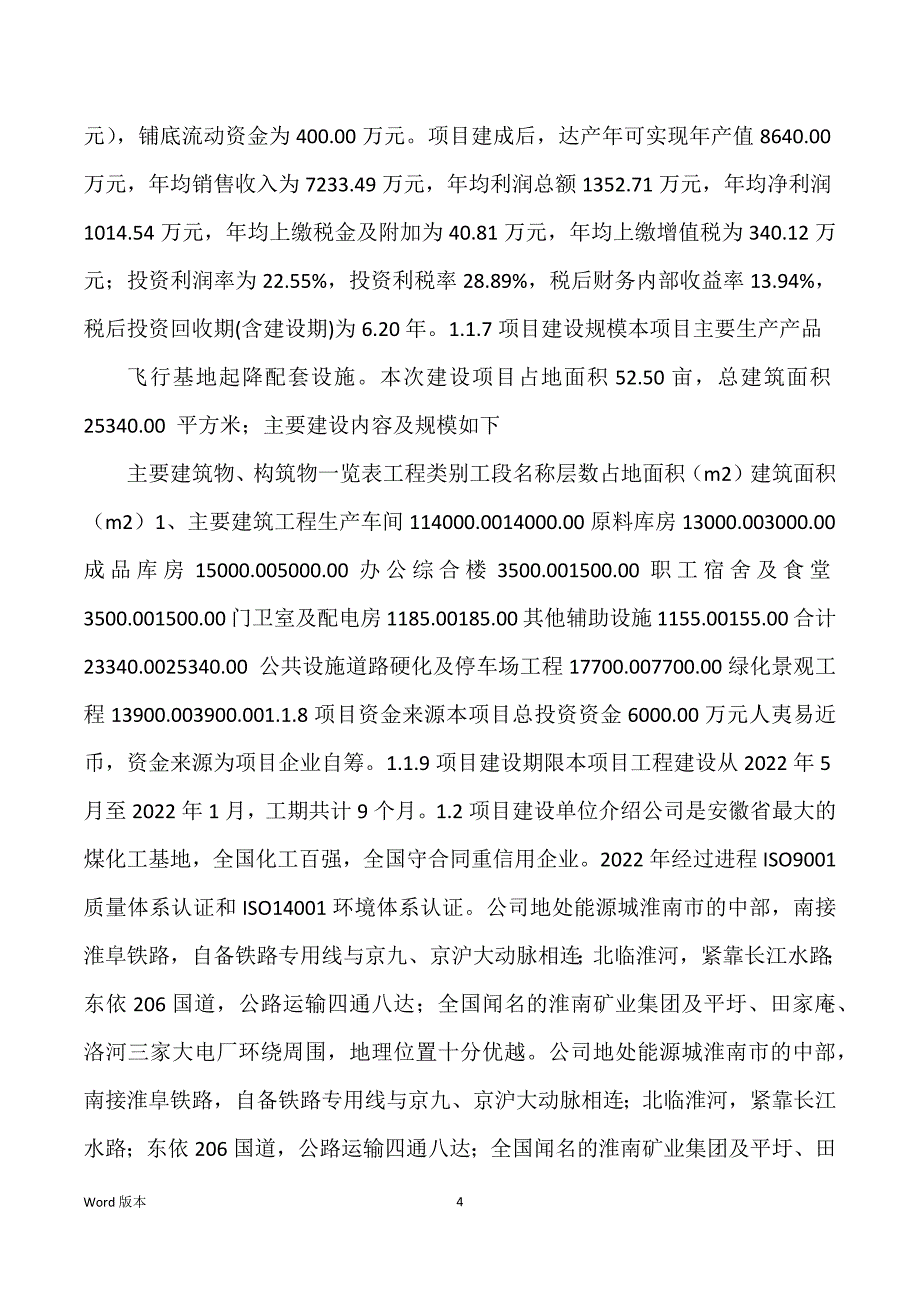 元），铺底流动资金为 400.00 万元。项目建成后，达产年可实现年产值 8640.00 万元，年均销售收入为 7233.49 万元，年均利润总额 1352.71 万元，年均净利润 1014.54 万元，年均上缴税金及附加为 40.81 万元，年均上缴增值税为 340.12 万元；投资利润率为 22.55%，投资利税率 28.89%，税后财务内部收益率 13.94%，税后投资回收期(含建设期)为 6.20 年。1.1.7 项目建设规模本项目主要生产产品

飞行基地起降配套设施。本次建设项目占地面积 52.50 亩，总建筑面积 25340.00 平方米；主要建设内容及规模如下

主要建筑物、构筑物一览表工程类别工段名称层数占地面积（m2）建筑面积（m2）1、主要建筑工程生产车间 114000.0014000.00 原料库房 13000.003000.00 成品库房 15000.005000.00 办公综合楼 3500.001500.00 职工宿舍及食堂 3500.001500.00 门卫室及配电房 1185.00185.00 其他辅助设施 1155.00155.00 合计 23340.0025340.00 公共设施道路硬化及停车场工程 17700.007700.00 绿化景观工程 13900.003900.001.1.8 项目资金来源本项目总投资资金 6000.00 万元人夷易近币，资金来源为项目企业自筹。1.1.9 项目建设期限本项目工程建设从 2022 年 5 月至 2022 年 1 月，工期共计 9 个月。1.2 项目建设单位介绍公司是安徽省最大的煤化工基地，全国化工百强，全国守合同重信用企业。2022 年经过进程 ISO9001 质量体系认证和 ISO14001 环境体系认证。公司地处能源城淮南市的中部，南接淮阜铁路，自备铁路专用线与京九、京沪大动脉相连；北临淮河，紧靠长江水路；东依 206 国道，公路运输四通八达；全国闻名的淮南矿业集团及平圩、田家庵、洛河三家大电厂环绕周围，地理位置十分优越。公司地处能源城淮南市的中部，南接淮阜铁路，自备铁路专用线与京九、京沪大动脉相连；北临淮河，紧靠长江水路；东依 206 国道，公路运输四通八达；全国闻名的淮南矿业集团及平圩、田

Word 版本 4